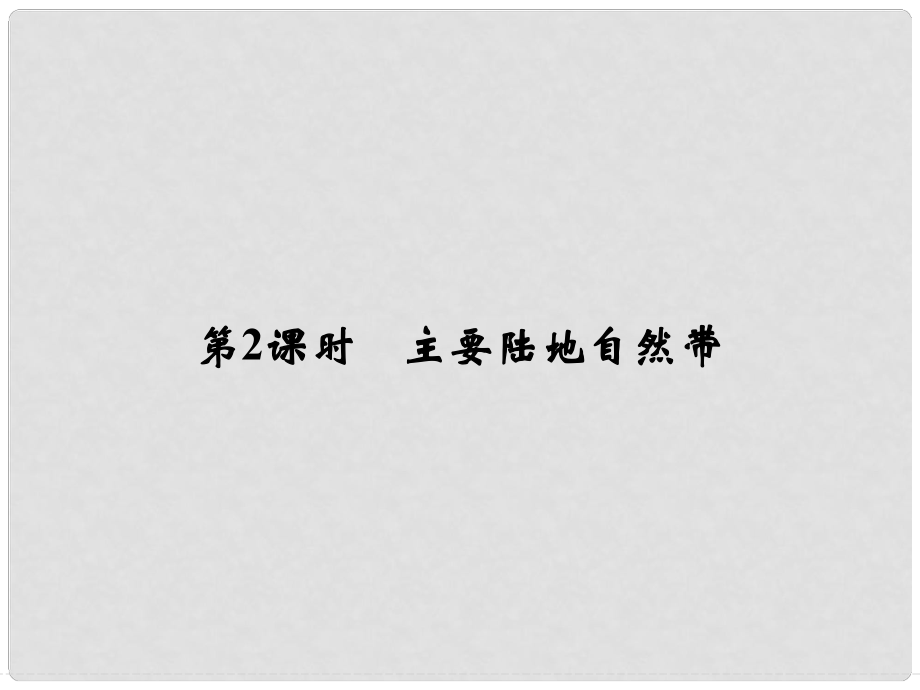 第2课时　主要陆地自然带